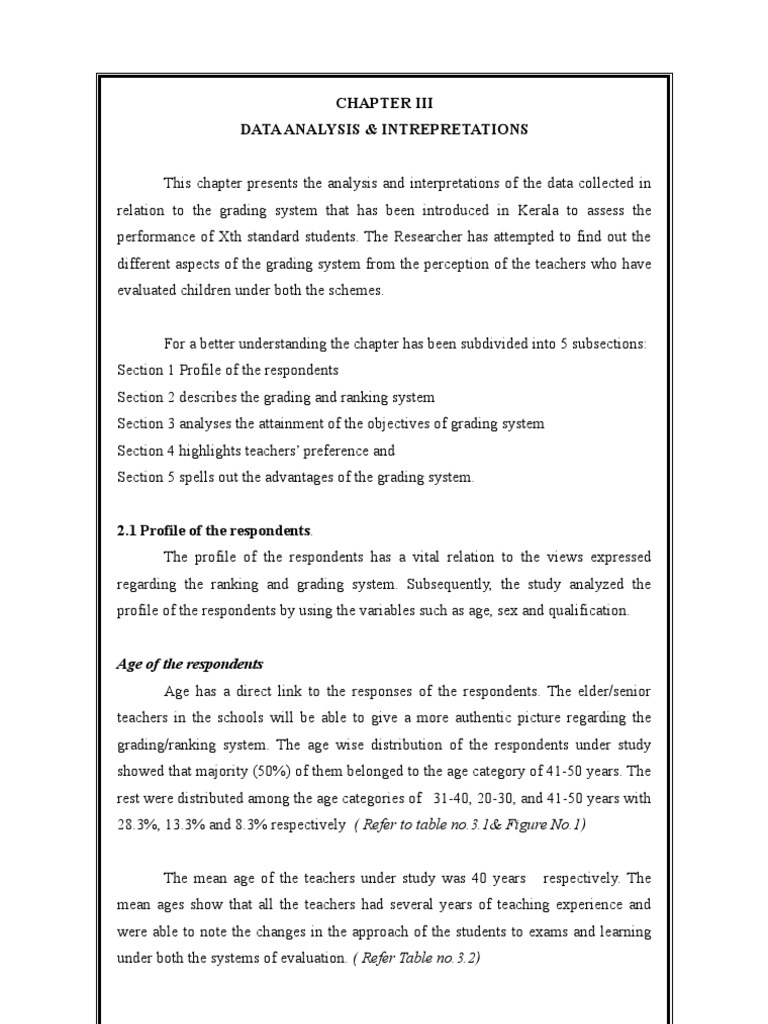 CHAPTER III
DATA ANALYSIS & INTREPRETATIONS

This chapter presents the analysis and interpretations of the data collected in relation to the grading system that has been introduced in Kerala to assess the performance of Xth standard students. The Researcher has attempted to find out the different aspects of the grading system from the perception of the teachers who have evaluated children under both the schemes.

For a better understanding the chapter has been subdivided into 5 subsections:
Section 1 Profile of the respondents
Section 2 describes the grading and ranking system
Section 3 analyses the attainment of the objectives of grading system
Section 4 highlights teachers' preference and
Section 5 spells out the advantages of the grading system.

2.1 Profile of the respondents.

The profile of the respondents has a vital relation to the views expressed regarding the ranking and grading system. Subsequently, the study analyzed the profile of the respondents by using the variables such as age, sex and qualification.

Age of the respondents

Age has a direct link to the responses of the respondents. The elder/senior teachers in the schools will be able to give a more authentic picture regarding the grading/ranking system. The age wise distribution of the respondents under study showed that majority (50%) of them belonged to the age category of 41-50 years. The rest were distributed among the age categories of 31-40, 20-30, and 41-50 years with 28.3%, 13.3% and 8.3% respectively ( Refer to table no.3.1& Figure No.1)

The mean age of the teachers under study was 40 years respectively. The mean ages show that all the teachers had several years of teaching experience and were able to note the changes in the approach of the students to exams and learning under both the systems of evaluation. ( Refer Table no.3.2)